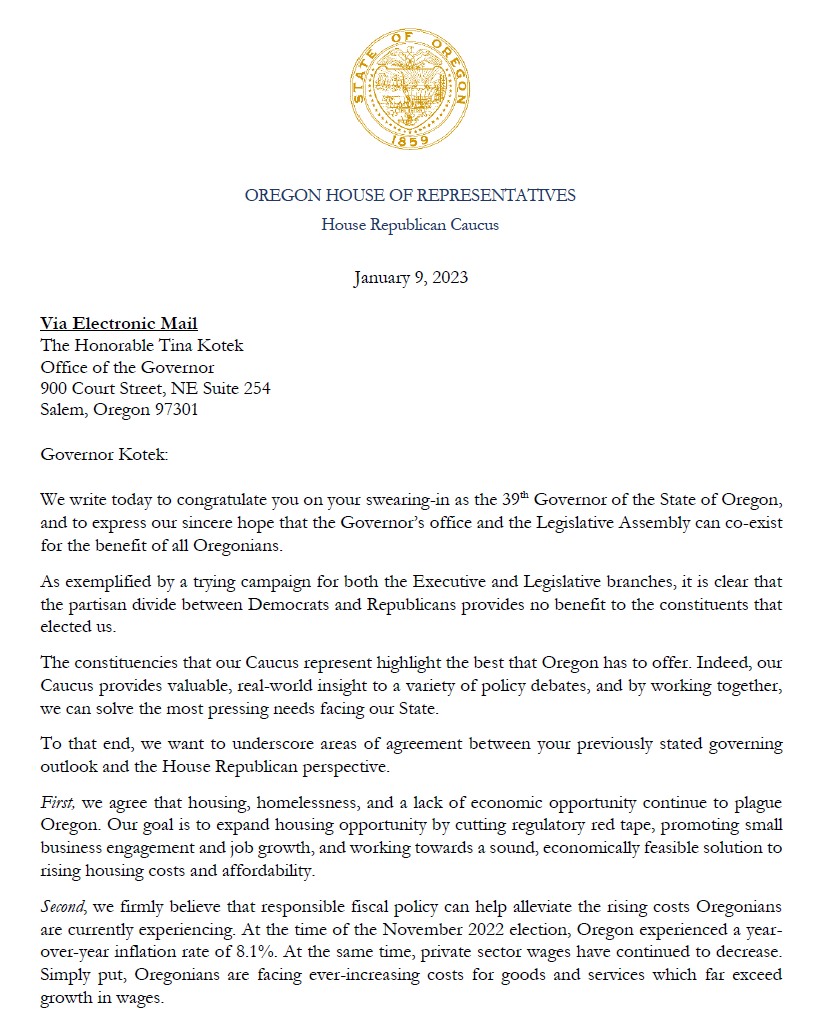 STATE OF OREGON
1859

OREGON HOUSE OF REPRESENTATIVES
House Republican Caucus

January 9, 2023

Via Electronic Mail
The Honorable Tina Kotek
Office of the Governor
900 Court Street, NE Suite 254
Salem, Oregon 97301

Governor Kotek:

We write today to congratulate you on your swearing-in as the 39$^{th}$ Governor of the State of Oregon, and to express our sincere hope that the Governor's office and the Legislative Assembly can co-exist for the benefit of all Oregonians.

As exemplified by a trying campaign for both the Executive and Legislative branches, it is clear that the partisan divide between Democrats and Republicans provides no benefit to the constituents that elected us.

The constituencies that our Caucus represent highlight the best that Oregon has to offer. Indeed, our Caucus provides valuable, real-world insight to a variety of policy debates, and by working together, we can solve the most pressing needs facing our State.

To that end, we want to underscore areas of agreement between your previously stated governing outlook and the House Republican perspective.

First, we agree that housing, homelessness, and a lack of economic opportunity continue to plague Oregon. Our goal is to expand housing opportunity by cutting regulatory red tape, promoting small business engagement and job growth, and working towards a sound, economically feasible solution to rising housing costs and affordability.

Second, we firmly believe that responsible fiscal policy can help alleviate the rising costs Oregonians are currently experiencing. At the time of the November 2022 election, Oregon experienced a year-over-year inflation rate of 8.1%. At the same time, private sector wages have continued to decrease. Simply put, Oregonians are facing ever-increasing costs for goods and services which far exceed growth in wages.